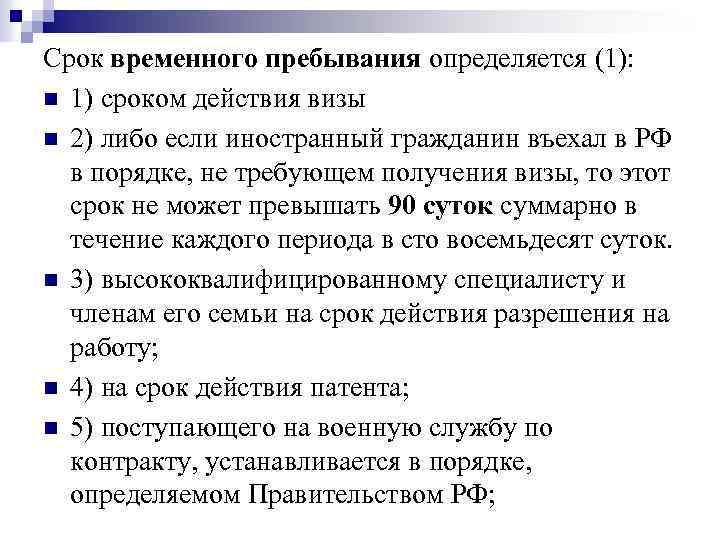 Срок временного пребывания определяется (1):

1) сроком действия визы

2) либо если иностранный гражданин въехал в РФ в порядке, не требующем получения визы, то этот срок не может превышать 90 суток суммарно в течение каждого периода в сто восемьдесят суток.

3) высококвалифицированному специалисту и членам его семьи на срок действия разрешения на работу;

4) на срок действия патента;

5) поступающего на военную службу по контракту, устанавливается в порядке, определяемом Правительством РФ;